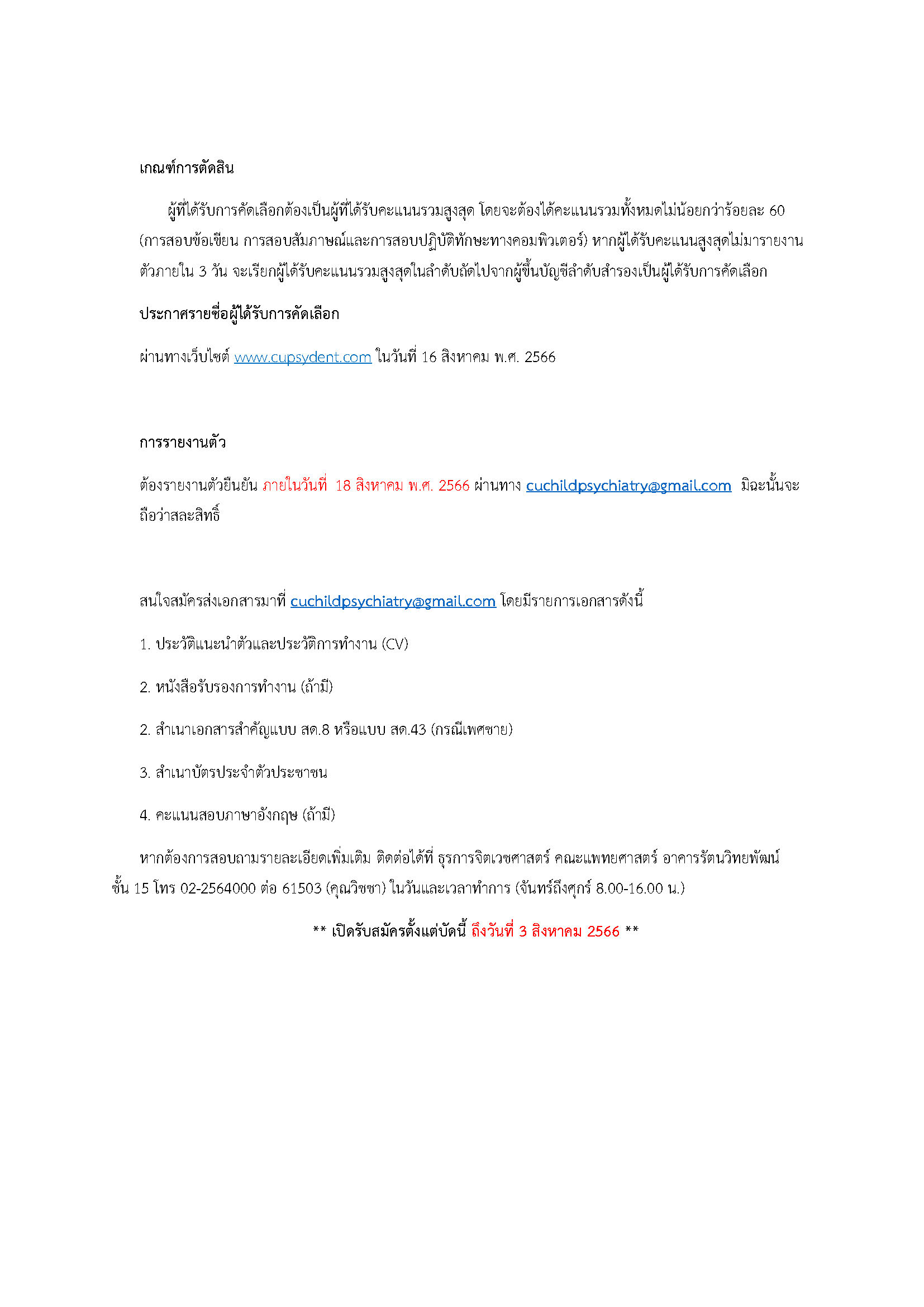 เกณฑ์การตัดสิน

ผู้ที่ได้รับการคัดเลือกต้องเป็นผู้ที่ได้รับคะแนนรวมสูงสุด โดยจะต้องได้คะแนนรวมทั้งหมดไม่น้อยกว่าร้อยละ 60 (การสอบข้อเขียน การสอบสัมภาษณ์และการสอบปฏิบัติทักษะทางคอมพิวเตอร์) หากผู้ได้รับคะแนนสูงสุดไม่มารายงานตัวภายใน 3 วัน จะเรียกผู้ได้รับคะแนนรวมสูงสุดในลำดับถัดไปจากผู้ขึ้นบัญชีลำดับสำรองเป็นผู้ได้รับการคัดเลือก

ประกาศรายชื่อผู้ได้รับการคัดเลือก

ผ่านทางเว็บไซต์ www.cupsydent.com ในวันที่ 16 สิงหาคม พ.ศ. 2566

การรายงานตัว

ต้องรายงานตัวยืนยัน ภายในวันที่ 18 สิงหาคม พ.ศ. 2566 ผ่านทาง cuchildpsychiatry@gmail.com มิฉะนั้นจะถือว่าสละสิทธิ์

สนใจสมัครส่งเอกสารมาที่ cuchildpsychiatry@gmail.com โดยมีรายการเอกสารดังนี้

1. ประวัติแนะนำตัวและประวัติการทำงาน (CV)

2. หนังสือรับรองการทำงาน (ถ้ามี)

2. สำเนาเอกสารสำคัญแบบ สด.8 หรือแบบ สด.43 (กรณีเพศชาย)

3. สำเนาบัตรประจำตัวประชาชน

4. คะแนนสอบภาษาอังกฤษ (ถ้ามี)

หากต้องการสอบถามรายละเอียดเพิ่มเติม ติดต่อได้ที่ ธุรการจิตเวชศาสตร์ คณะแพทยศาสตร์ อาคารรัตนวิทยพัฒน์ ชั้น 15 โทร 02-2564000 ต่อ 61503 (คุณวิชชา) ในวันและเวลาทำการ (จันทร์ถึงศุกร์ 8.00-16.00 น.)

** เปิดรับสมัครตั้งแต่บัดนี้ ถึงวันที่ 3 สิงหาคม 2566 **